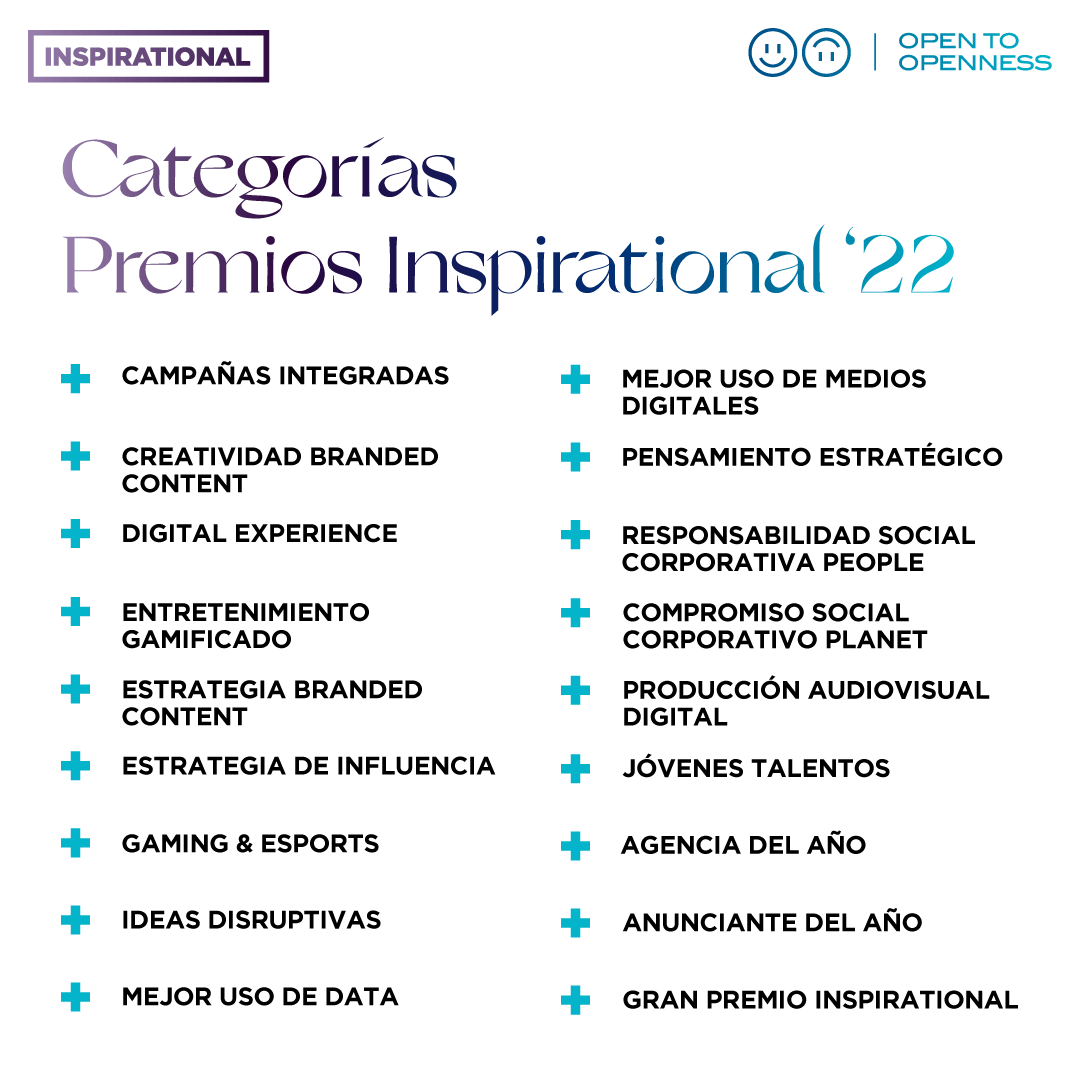 INSPIRATIONAL

OPEN TO
OPENNESS

Categorías
Premios Inspirational '22

+ CAMPAÑAS INTEGRADAS

+ CREATIVIDAD BRANDED CONTENT

+ DIGITAL EXPERIENCE

+ ENTRETENIMIENTO GAMIFICADO

+ ESTRATEGIA BRANDED CONTENT

+ ESTRATEGIA DE INFLUENCIA

+ GAMING & ESPORTS

+ IDEAS DISRUPTIVAS

+ MEJOR USO DE DATA

+ MEJOR USO DE MEDIOS DIGITALES

+ PENSAMIENTO ESTRATÉGICO

+ RESPONSABILIDAD SOCIAL CORPORATIVA PEOPLE

+ COMPROMISO SOCIAL CORPORATIVO PLANET

+ PRODUCCIÓN AUDIOVISUAL DIGITAL

+ JÓVENES TALENTOS

+ AGENCIA DEL AÑO

+ ANUNCIANTE DEL AÑO

+ GRAN PREMIO INSPIRATIONAL